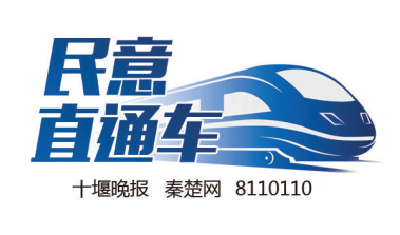 民意
直通车

十堰晚报 秦楚网 8110110